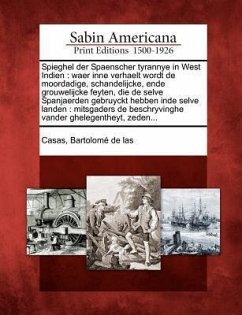 Sabin Americana
Print Editions 1500-1926

Spieghel der Spaenscher tyrannye in West Indien : waer inne verhaelt wordt de moordadige, schandelijcke, ende grouwelijcke feyten, die de selve Spanjaerden gebruyckt hebben inde selve landen : mitsgaders de beschryvinghe vander ghelegentheyt, zeden...

Casas, Bartolomé de las